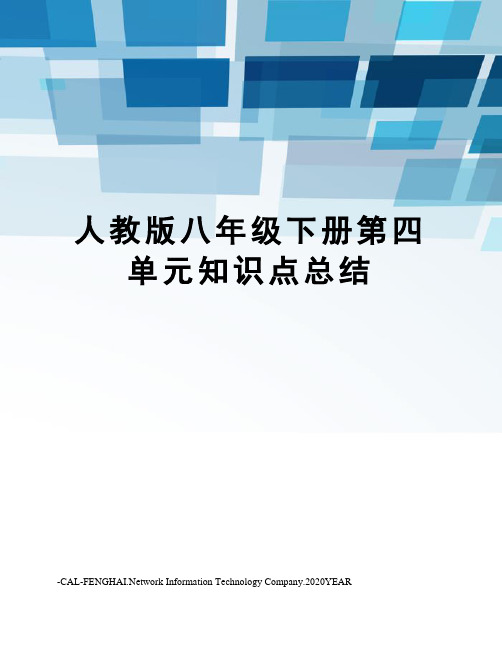 人教版八年级下册第四单元知识点总结

-CAL-FENGHAI.Network Information Technology Company.2020YEAR